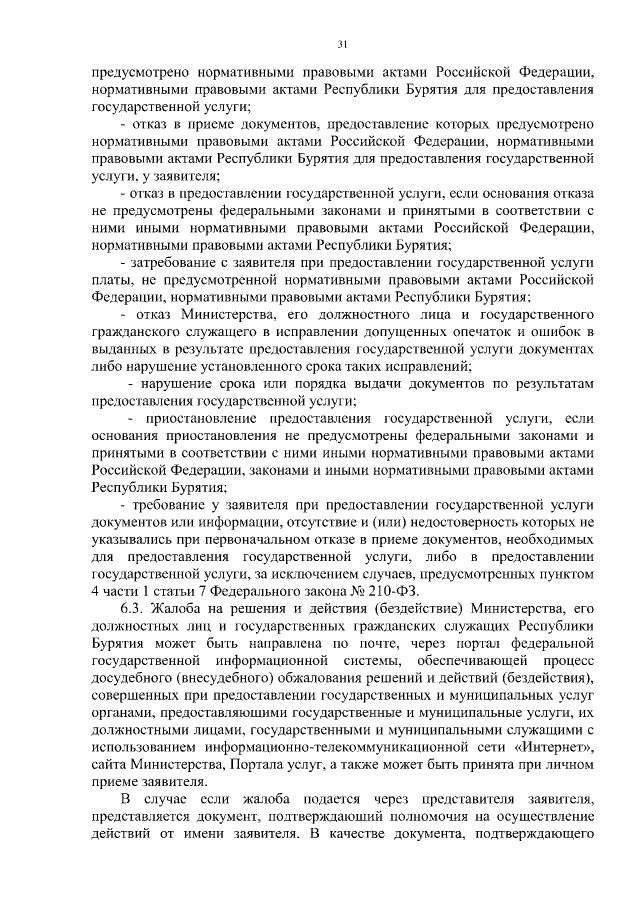 31

предусмотрено нормативными правовыми актами Российской Федерации, нормативными правовыми актами Республики Бурятия для предоставления государственной услуги;

- отказ в приеме документов, предоставление которых предусмотрено нормативными правовыми актами Российской Федерации, нормативными правовыми актами Республики Бурятия для предоставления государственной услуги, у заявителя;

- отказ в предоставлении государственной услуги, если основания отказа не предусмотрены федеральными законами и принятыми в соответствии с ними иными нормативными правовыми актами Российской Федерации, нормативными правовыми актами Республики Бурятия;

- затребование с заявителя при предоставлении государственной услуги платы, не предусмотренной нормативными правовыми актами Российской Федерации, нормативными правовыми актами Республики Бурятия;

- отказ Министерства, его должностного лица и государственного гражданского служащего в исправлении допущенных опечаток и ошибок в выданных в результате предоставления государственной услуги документах либо нарушение установленного срока таких исправлений;

- нарушение срока или порядка выдачи документов по результатам предоставления государственной услуги;

- приостановление предоставления государственной услуги, если основания приостановления не предусмотрены федеральными законами и принятыми в соответствии с ними иными нормативными правовыми актами Российской Федерации, законами и иными нормативными правовыми актами Республики Бурятия;

- требование у заявителя при предоставлении государственной услуги документов или информации, отсутствие и (или) недостоверность которых не указывались при первоначальном отказе в приеме документов, необходимых для предоставления государственной услуги, либо в предоставлении государственной услуги, за исключением случаев, предусмотренных пунктом 4 части 1 статьи 7 Федерального закона № 210-ФЗ.

6.3. Жалоба на решения и действия (бездействие) Министерства, его должностных лиц и государственных гражданских служащих Республики Бурятия может быть направлена по почте, через портал федеральной государственной информационной системы, обеспечивающей процесс досудебного (внесудебного) обжалования решений и действий (бездействия), совершенных при предоставлении государственных и муниципальных услуг органами, предоставляющими государственные и муниципальные услуги, их должностными лицами, государственными и муниципальными служащими с использованием информационно-телекоммуникационной сети «Интернет», сайта Министерства, Портала услуг, а также может быть принята при личном приеме заявителя.

В случае если жалоба подается через представителя заявителя, представляется документ, подтверждающий полномочия на осуществление действий от имени заявителя. В качестве документа, подтверждающего